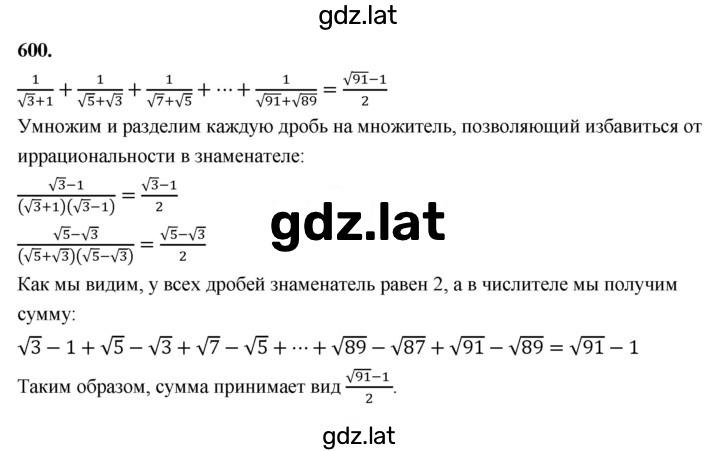 gdz.lat

600.

$\frac{1}{\sqrt{3}+1}+\frac{1}{\sqrt{5}+\sqrt{3}}+\frac{1}{\sqrt{7}+\sqrt{5}}+\cdots+\frac{1}{\sqrt{91}+\sqrt{89}}=\frac{\sqrt{91}-1}{2}$

Умножим и разделим каждую дробь на множитель, позволяющий избавиться от иррациональности в знаменателе:

$\frac{\sqrt{3}-1}{(\sqrt{3}+1)(\sqrt{3}-1)}=\frac{\sqrt{3}-1}{2}$

gdz.lat

$\frac{\sqrt{5}-\sqrt{3}}{(\sqrt{5}+\sqrt{3})(\sqrt{5}-\sqrt{3})}=\frac{\sqrt{5}-\sqrt{3}}{2}$

Как мы видим, у всех дробей знаменатель равен 2, а в числителе мы получим сумму:

$\sqrt{3}-1+\sqrt{5}-\sqrt{3}+\sqrt{7}-\sqrt{5}+\cdots+\sqrt{89}-\sqrt{87}+\sqrt{91}-\sqrt{89}=\sqrt{91}-1$

Таким образом, сумма принимает вид $\frac{\sqrt{91}-1}{2}$.

gdz.lat